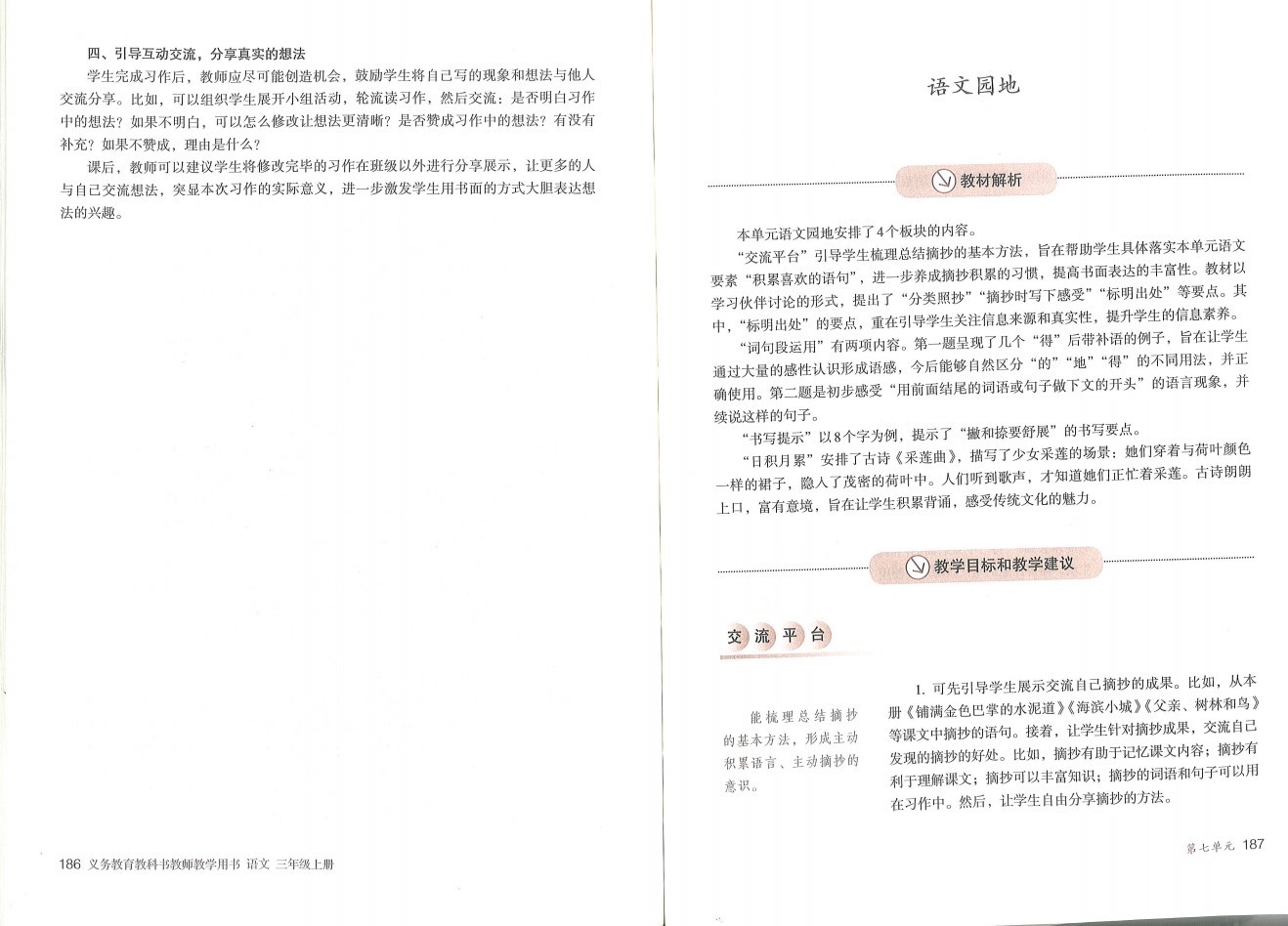 四、引导互动交流，分享真实的想法

学生完成习作后，教师应尽可能创造机会，鼓励学生将自己写的现象和想法与他人交流分享。比如，可以组织学生展开小组活动，轮流读习作，然后交流：是否明白习作中的想法？如果不明白，可以怎么修改让想法更清晰？是否赞成习作中的想法？有没有补充？如果不赞成，理由是什么？

课后，教师可以建议学生将修改完毕的习作在班级以外进行分享展示，让更多的人与自己交流想法，突显本次习作的实际意义，进一步激发学生用书面的方式大胆表达想法的兴趣。

186 义务教育教科书教师教学用书 语文 三年级上册

语文园地

教材解析

本单元语文园地安排了4个板块的内容。

“交流平台”引导学生梳理总结摘抄的基本方法，旨在帮助学生具体落实本单元语文要素“积累喜欢的语句”，进一步养成摘抄积累的习惯，提高书面表达的丰富性。教材以学习伙伴讨论的形式，提出了“分类照抄”“摘抄时写下感受”“标明出处”等要点。其中，“标明出处”的要点，重在引导学生关注信息来源和真实性，提升学生的信息素养。

“词句段运用”有两项内容。第一题呈现了几个“得”后带补语的例子，旨在让学生通过大量的感性认识形成语感，今后能够自然区分“的”“地”“得”的不同用法，并正确使用。第二题是初步感受“用前面结尾的词语或句子做下文的开头”的语言现象，并续说这样的句子。

“书写提示”以8个字为例，提示了“撇和捺要舒展”的书写要点。

“日积月累”安排了古诗《采莲曲》，描写了少女采莲的场景：她们穿着与荷叶颜色一样的裙子，隐入了茂密的荷叶中。人们听到歌声，才知道她们正忙着采莲。古诗朗朗上口，富有意境，旨在让学生积累背诵，感受传统文化的魅力。

教学目标和教学建议

交流平台

能梳理总结摘抄的基本方法，形成主动积累语言、主动摘抄的意识。

1. 可先引导学生展示交流自己摘抄的成果。比如，从本册《铺满金色巴掌的水泥道》《海滨小城》《父亲、树林和鸟》等课文中摘抄的语句。接着，让学生针对摘抄成果，交流自己发现的摘抄的好处。比如，摘抄有助于记忆课文内容；摘抄有利于理解课文；摘抄可以丰富知识；摘抄的词语和句子可以用在习作中。然后，让学生自由分享摘抄的方法。

第七单元 187